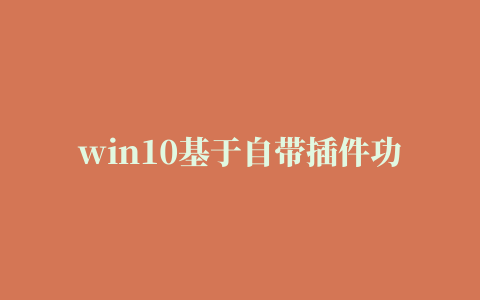 win10基于自带插件功